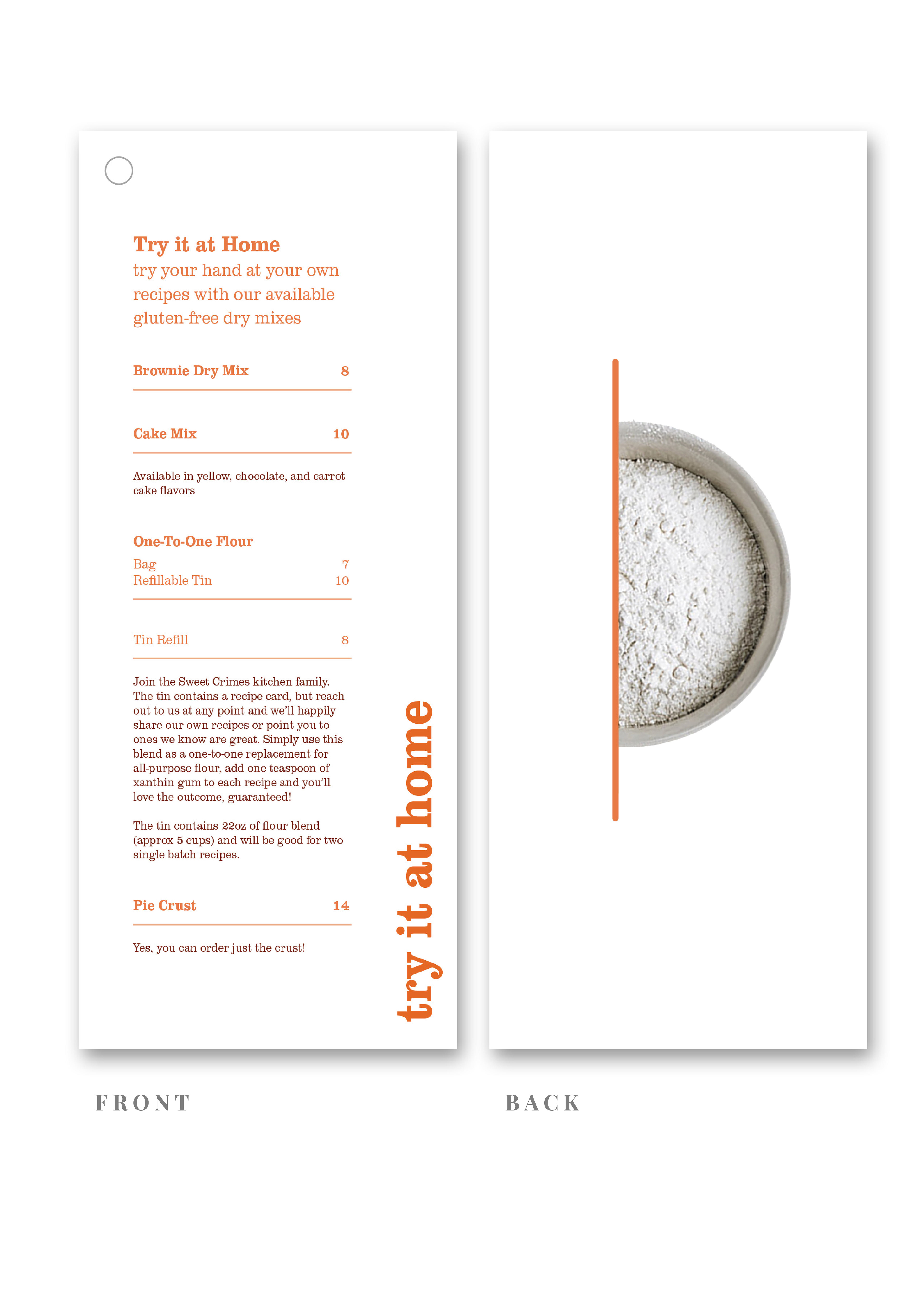 Try it at Home
try your hand at your own recipes with our available gluten-free dry mixes

Brownie Dry Mix 8

Cake Mix 10

Available in yellow, chocolate, and carrot cake flavors

One-To-One Flour
Bag 7
Refillable Tin 10

Tin Refill 8

Join the Sweet Crimes kitchen family. The tin contains a recipe card, but reach out to us at any point and we'll happily share our own recipes or point you to ones we know are great. Simply use this blend as a one-to-one replacement for all-purpose flour, add one teaspoon of xanthin gum to each recipe and you'll love the outcome, guaranteed!

The tin contains 22oz of flour blend (approx 5 cups) and will be good for two single batch recipes.

Pie Crust 14

Yes, you can order just the crust!

try it at home

FRONT

BACK